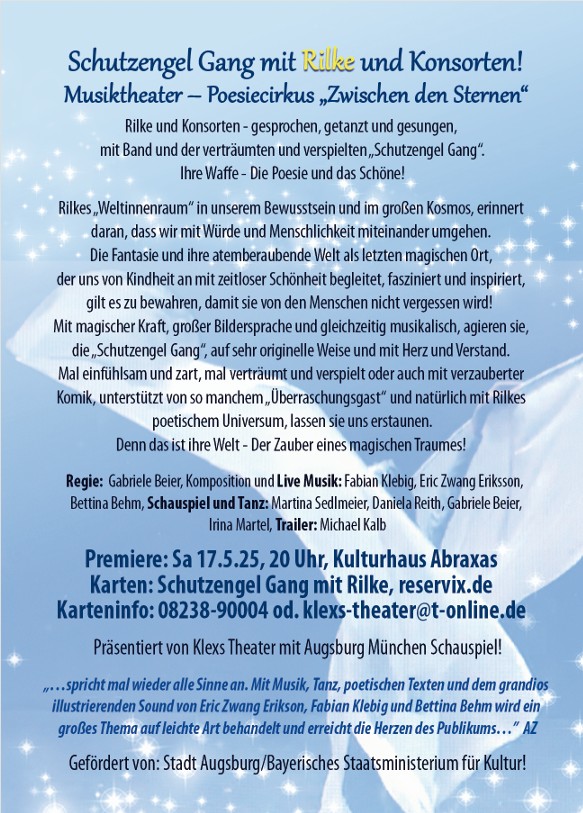 Schutzengel Gang mit Rilke und Konsorten!
Musiktheater – Poesiecirkus „Zwischen den Sternen“

Rilke und Konsorten - gesprochen, getanzt und gesungen, mit Band und der verträumten und verspielten „Schutzengel Gang“. Ihre Waffe - Die Poesie und das Schöne!

Rilkes „Weltinnenraum“ in unserem Bewusstsein und im großen Kosmos, erinnert daran, dass wir mit Würde und Menschlichkeit miteinander umgehen. Die Fantasie und ihre atemberaubende Welt als letzten magischen Ort, der uns von Kindheit an mit zeitloser Schönheit begleitet, fasziniert und inspiriert, gilt es zu bewahren, damit sie von den Menschen nicht vergessen wird! Mit magischer Kraft, großer Bildersprache und gleichzeitig musikalisch, agieren sie, die „Schutzengel Gang“, auf sehr originelle Weise und mit Herz und Verstand. Mal einfühlsam und zart, mal verträumt und verspielt oder auch mit verzauberter Komik, unterstützt von so manchem „Überraschungsgast“ und natürlich mit Rilkes poetischem Universum, lassen sie uns erstaunen. Denn das ist ihre Welt - Der Zauber eines magischen Traumes!

Regie: Gabriele Beier, Komposition und Live Musik: Fabian Klebig, Eric Zwang Eriksson, Bettina Behm, Schauspiel und Tanz: Martina Sedlmeier, Daniela Reith, Gabriele Beier, Irina Martel, Trailer: Michael Kalb

Premiere: Sa 17.5.25, 20 Uhr, Kulturhaus Abraxas
Karten: Schutzengel Gang mit Rilke, reservix.de
Karteninfo: 08238-90004 od. klexs-theater@t-online.de

Präsentiert von Klexs Theater mit Augsburg München Schauspiel!

„…spricht mal wieder alle Sinne an. Mit Musik, Tanz, poetischen Texten und dem grandios illustrierenden Sound von Eric Zwang Erikson, Fabian Klebig und Bettina Behm wird ein großes Thema auf leichte Art behandelt und erreicht die Herzen des Publikums…“ AZ

Gefördert von: Stadt Augsburg/Bayerisches Staatsministerium für Kultur!